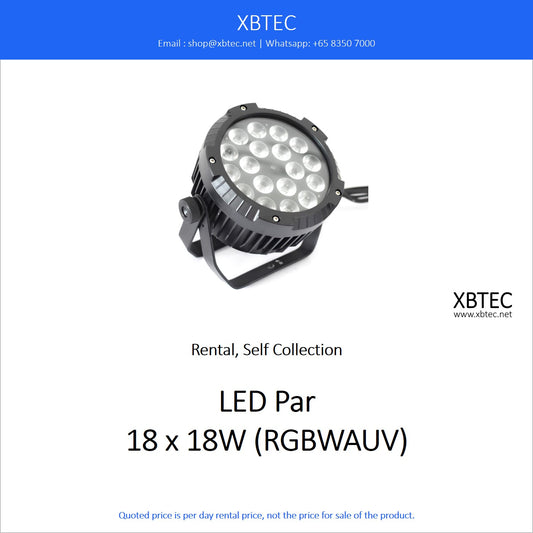 XBTEC
Email : shop@xbtec.net | Whatsapp: +65 8350 7000

XBTEC
www.xbtec.net

Rental, Self Collection

LED Par
18 x 18W (RGBWAUV)

Quoted price is per day rental price, not the price for sale of the product.